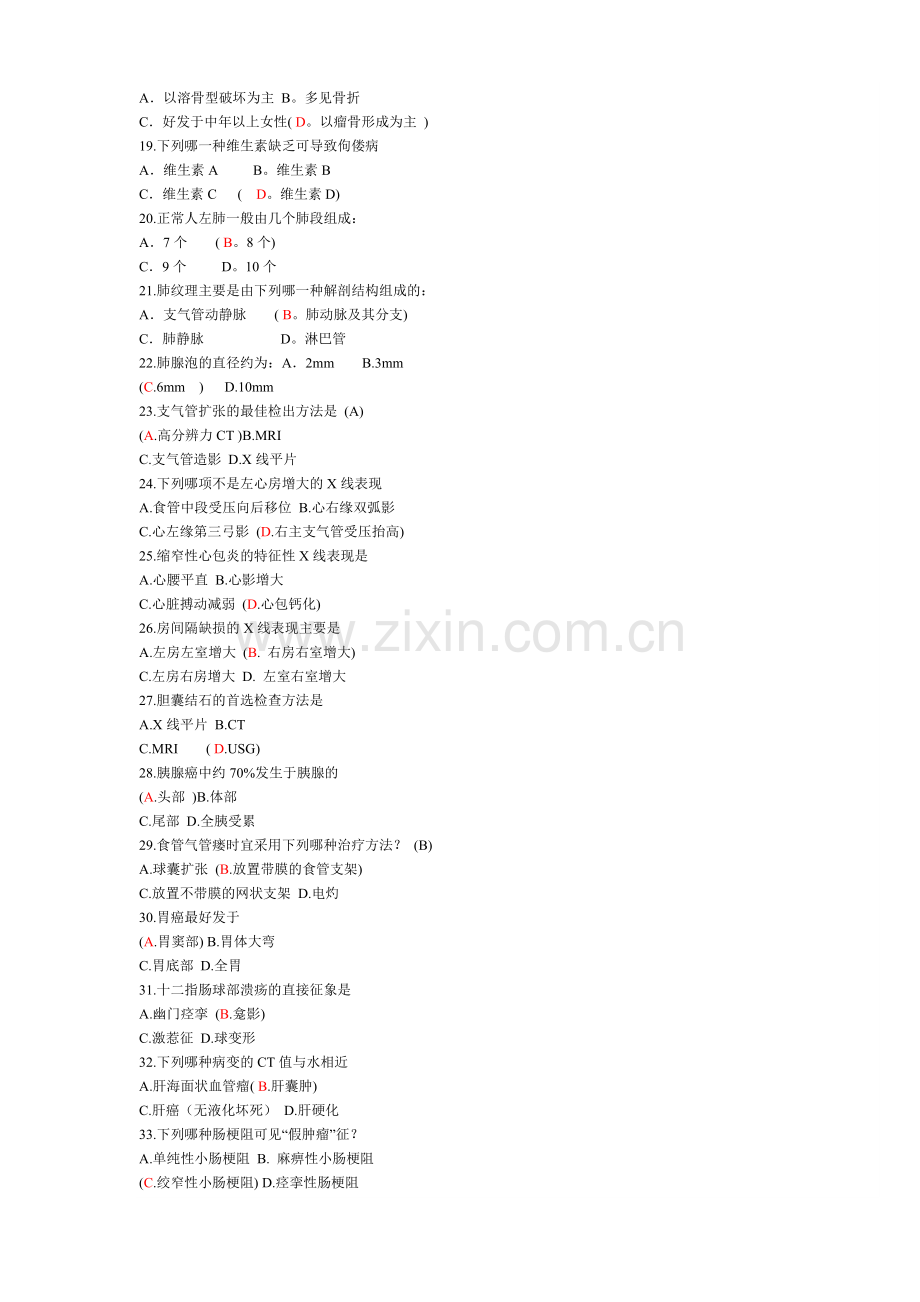 A．以溶骨型破坏为主 B。多见骨折
C．好发于中年以上女性( D。以瘤骨形成为主 )
19.下列哪一种维生素缺乏可导致佝偻病
A．维生素 A B。维生素 B
C．维生素 C ( D。维生素 D)
20.正常人左肺一般由几个肺段组成：
A．7 个 ( B。8 个)
C．9 个 D。10 个
21.肺纹理主要是由下列哪一种解剖结构组成的：
A．支气管动静脉 ( B。肺动脉及其分支)
C．肺静脉 D。淋巴管
22.肺腺泡的直径约为：A．2mm B.3mm
(C.6mm ) D.10mm
23.支气管扩张的最佳检出方法是 (A)
(A.高分辨力 CT )B.MRI
C.支气管造影 D.X 线平片
24.下列哪项不是左心房增大的 X 线表现
A.食管中段受压向后移位 B.心右缘双弧影
C.心左缘第三弓影 (D.右主支气管受压抬高)
25.缩窄性心包炎的特征性 X 线表现是
A.心腰平直 B.心影增大
C.心脏搏动减弱 (D.心包钙化)
26.房间隔缺损的 X 线表现主要是
A.左房左室增大 (B. 右房右室增大)
C.左房右房增大 D. 左室右室增大
27.胆囊结石的首选检查方法是
A.X 线平片 B.CT
C.MRI ( D.USG)
28.胰腺癌中约 70%发生于胰腺的
(A.头部 )B.体部
C.尾部 D.全胰受累
29.食管气管瘘时宜采用下列哪种治疗方法？ (B)
A.球囊扩张 (B.放置带膜的食管支架)
C.放置不带膜的网状支架 D.电灼
30.胃癌最好发于
(A.胃窦部) B.胃体大弯
C.胃底部 D.全胃
31.十二指肠球部溃疡的直接征象是
A.幽门痉挛 (B.龛影)
C.激惹征 D.球变形
32.下列哪种病变的 CT 值与水相近
A.肝海面状血管瘤( B.肝囊肿)
C.肝癌（无液化坏死） D.肝硬化
33.下列哪种肠梗阻可见“假肿瘤”征？
A.单纯性小肠梗阻 B. 麻痹性小肠梗阻
(C.绞窄性小肠梗阻) D.痉挛性肠梗阻

www.zixin.com.cn